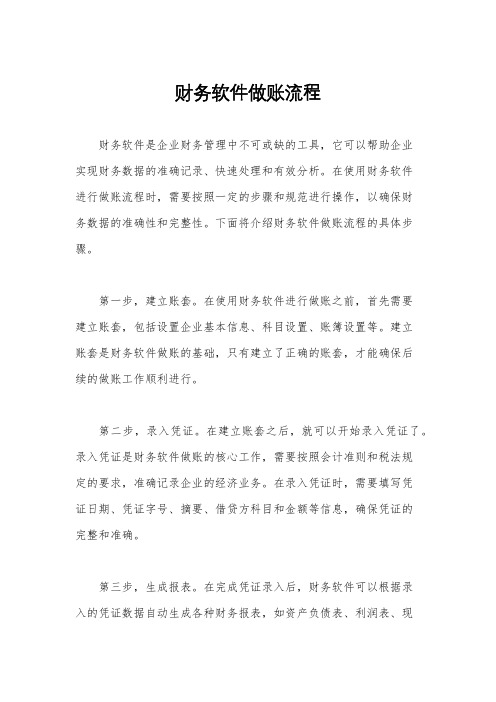 财务软件做账流程

财务软件是企业财务管理中不可或缺的工具，它可以帮助企业实现财务数据的准确记录、快速处理和有效分析。在使用财务软件进行做账流程时，需要按照一定的步骤和规范进行操作，以确保财务数据的准确性和完整性。下面将介绍财务软件做账流程的具体步骤。

第一步，建立账套。在使用财务软件进行做账之前，首先需要建立账套，包括设置企业基本信息、科目设置、账簿设置等。建立账套是财务软件做账的基础，只有建立了正确的账套，才能确保后续的做账工作顺利进行。

第二步，录入凭证。在建立账套之后，就可以开始录入凭证了。录入凭证是财务软件做账的核心工作，需要按照会计准则和税法规定的要求，准确记录企业的经济业务。在录入凭证时，需要填写凭证日期、凭证字号、摘要、借贷方科目和金额等信息，确保凭证的完整和准确。

第三步，生成报表。在完成凭证录入后，财务软件可以根据录入的凭证数据自动生成各种财务报表，如资产负债表、利润表、现